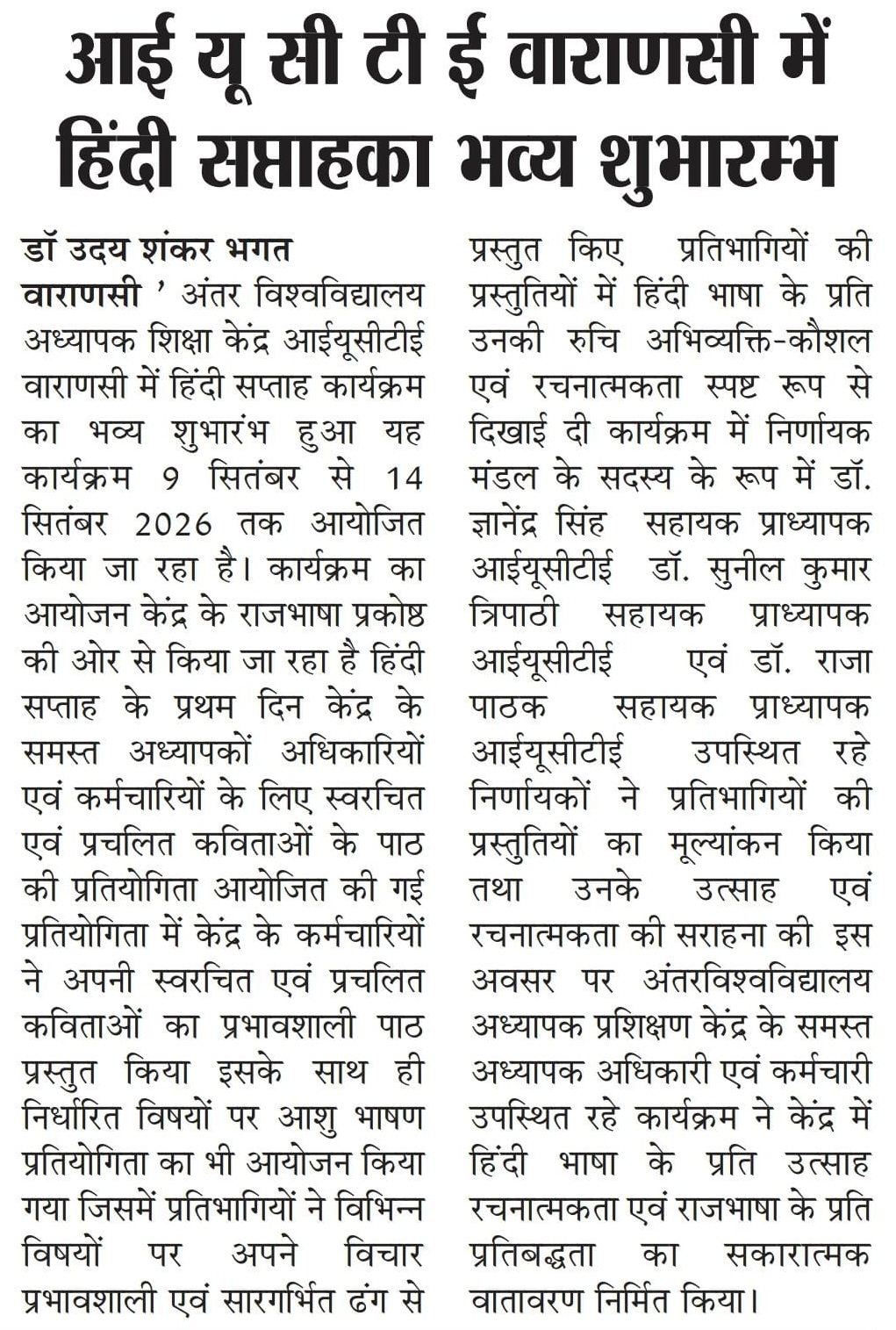 आई यू सी टी ई वाराणसी में हिंदी सप्ताहका भव्य शुभारम्भ

डॉ उदय शंकर भगत

वाराणसी ' अंतर विश्वविद्यालय अध्यापक शिक्षा केंद्र आईयूसीटीई वाराणसी में हिंदी सप्ताह कार्यक्रम का भव्य शुभारंभ हुआ यह कार्यक्रम 9 सितंबर से 14 सितंबर 2026 तक आयोजित किया जा रहा है। कार्यक्रम का आयोजन केंद्र के राजभाषा प्रकोष्ठ की ओर से किया जा रहा है हिंदी सप्ताह के प्रथम दिन केंद्र के समस्त अध्यापकों अधिकारियों एवं कर्मचारियों के लिए स्वरचित एवं प्रचलित कविताओं के पाठ की प्रतियोगिता आयोजित की गई प्रतियोगिता में केंद्र के कर्मचारियों ने अपनी स्वरचित एवं प्रचलित कविताओं का प्रभावशाली पाठ प्रस्तुत किया इसके साथ ही निर्धारित विषयों पर आशु भाषण प्रतियोगिता का भी आयोजन किया गया जिसमें प्रतिभागियों ने विभिन्न विषयों पर अपने विचार प्रभावशाली एवं सारगर्भित ढंग से प्रस्तुत किए प्रतिभागियों की प्रस्तुतियों में हिंदी भाषा के प्रति उनकी रुचि अभिव्यक्ति-कौशल एवं रचनात्मकता स्पष्ट रूप से दिखाई दी कार्यक्रम में निर्णायक मंडल के सदस्य के रूप में डॉ. ज्ञानेंद्र सिंह सहायक प्राध्यापक आईयूसीटीई डॉ. सुनील कुमार त्रिपाठी सहायक प्राध्यापक आईयूसीटीई एवं डॉ. राजा पाठक सहायक प्राध्यापक आईयूसीटीई उपस्थित रहे निर्णायकों ने प्रतिभागियों की प्रस्तुतियों का मूल्यांकन किया तथा उनके उत्साह एवं रचनात्मकता की सराहना की इस अवसर पर अंतरविश्वविद्यालय अध्यापक प्रशिक्षण केंद्र के समस्त अध्यापक अधिकारी एवं कर्मचारी उपस्थित रहे कार्यक्रम ने केंद्र में हिंदी भाषा के प्रति उत्साह रचनात्मकता एवं राजभाषा के प्रति प्रतिबद्धता का सकारात्मक वातावरण निर्मित किया।